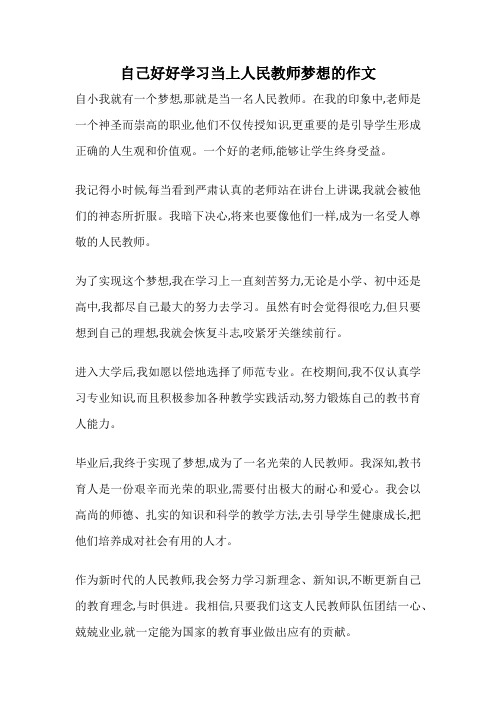 自己好好学习当上人民教师梦想的作文

自小我就有一个梦想,那就是当一名人民教师。在我的印象中,老师是一个神圣而崇高的职业,他们不仅传授知识,更重要的是引导学生形成正确的人生观和价值观。一个好的老师,能够让学生终身受益。

我记得小时候,每当看到严肃认真的老师站在讲台上讲课,我就会被他们的神态所折服。我暗下决心,将来也要像他们一样,成为一名受人尊敬的人民教师。

为了实现这个梦想,我在学习上一直刻苦努力,无论是小学、初中还是高中,我都尽自己最大的努力去学习。虽然有时会觉得很吃力,但只要想到自己的理想,我就会恢复斗志,咬紧牙关继续前行。

进入大学后,我如愿以偿地选择了师范专业。在校期间,我不仅认真学习专业知识,而且积极参加各种教学实践活动,努力锻炼自己的教书育人能力。

毕业后,我终于实现了梦想,成为了一名光荣的人民教师。我深知,教书育人是一份艰辛而光荣的职业,需要付出极大的耐心和爱心。我会以高尚的师德、扎实的知识和科学的教学方法,去引导学生健康成长,把他们培养成对社会有用的人才。

作为新时代的人民教师,我会努力学习新理念、新知识,不断更新自己的教育理念,与时俱进。我相信,只要我们这支人民教师队伍团结一心、兢兢业业,就一定能为国家的教育事业做出应有的贡献。